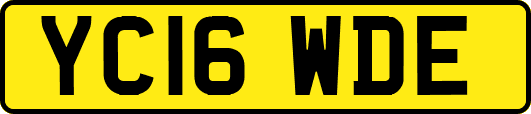 YC16 WDE